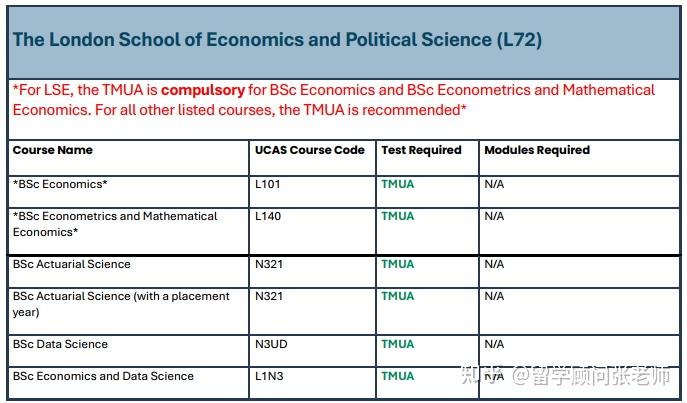 The London School of Economics and Political Science (L72)

*For LSE, the TMUA is compulsory for BSc Economics and BSc Econometrics and Mathematical Economics. For all other listed courses, the TMUA is recommended*

| Course Name | UCAS Course Code | Test Required | Modules Required |
|---|---|---|---|
| *BSc Economics* | L101 | TMUA | N/A |
| *BSc Econometrics and Mathematical Economics* | L140 | TMUA | N/A |
| BSc Actuarial Science | N321 | TMUA | N/A |
| BSc Actuarial Science (with a placement year) | N321 | TMUA | N/A |
| BSc Data Science | N3UD | TMUA | N/A |
| BSc Economics and Data Science | L1N3 | TMUA | N/A |

知乎 @留学顾问张老师